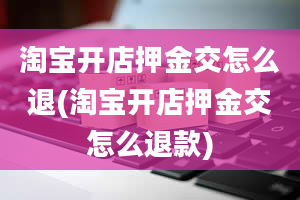 淘宝开店押金交怎么退(淘宝开店押金交怎么退款)